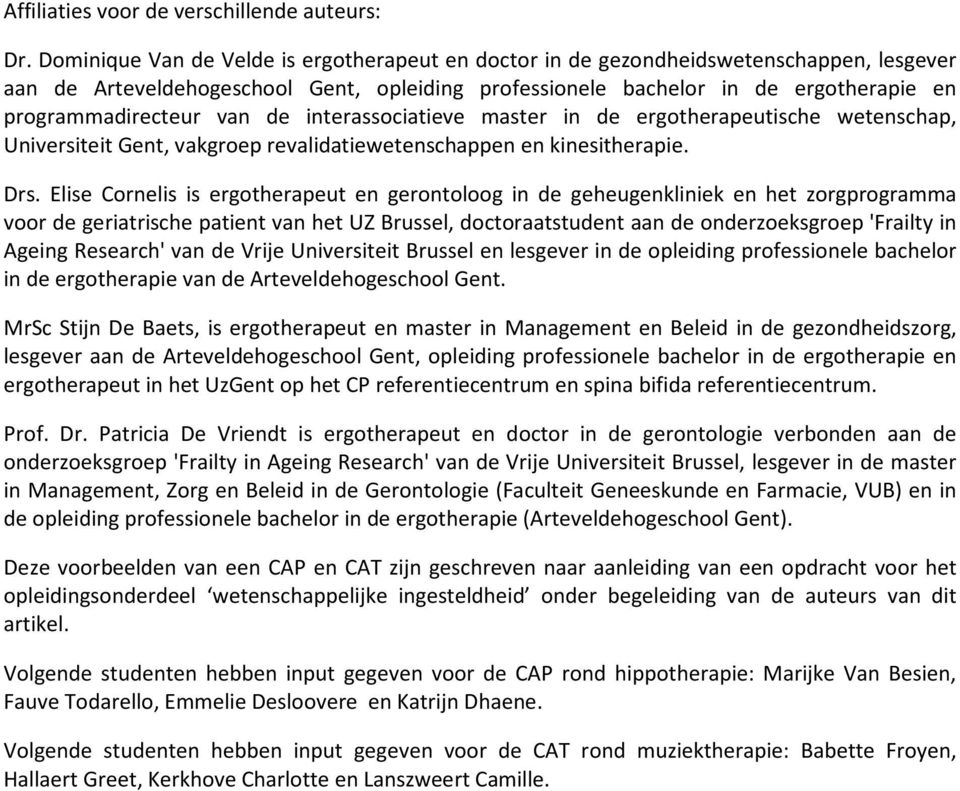 Affiliaties voor de verschillende auteurs:

Dr. Dominique Van de Velde is ergotherapeut en doctor in de gezondheidswetenschappen, lesgever aan de Arteveldehogeschool Gent, opleiding professionele bachelor in de ergotherapie en programmadirecteur van de interassociatieve master in de ergotherapeutische wetenschap, Universiteit Gent, vakgroep revalidatiewetenschappen en kinesitherapie.

Drs. Elise Cornelis is ergotherapeut en gerontoloog in de geheugenkliniek en het zorgprogramma voor de geriatrische patient van het UZ Brussel, doctoraatstudent aan de onderzoeksgroep 'Frailty in Ageing Research' van de Vrije Universiteit Brussel en lesgever in de opleiding professionele bachelor in de ergotherapie van de Arteveldehogeschool Gent.

MrSc Stijn De Baets, is ergotherapeut en master in Management en Beleid in de gezondheidszorg, lesgever aan de Arteveldehogeschool Gent, opleiding professionele bachelor in de ergotherapie en ergotherapeut in het UzGent op het CP referentiecentrum en spina bifida referentiecentrum.

Prof. Dr. Patricia De Vriendt is ergotherapeut en doctor in de gerontologie verbonden aan de onderzoeksgroep 'Frailty in Ageing Research' van de Vrije Universiteit Brussel, lesgever in de master in Management, Zorg en Beleid in de Gerontologie (Faculteit Geneeskunde en Farmacie, VUB) en in de opleiding professionele bachelor in de ergotherapie (Arteveldehogeschool Gent).

Deze voorbeelden van een CAP en CAT zijn geschreven naar aanleiding van een opdracht voor het opleidingsonderdeel ‘wetenschappelijke ingesteldheid’ onder begeleiding van de auteurs van dit artikel.

Volgende studenten hebben input gegeven voor de CAP rond hippotherapie: Marijke Van Besien, Fauve Todarello, Emmelie Desloovere  en Katrijn Dhaene.

Volgende studenten hebben input gegeven voor de CAT rond muziektherapie: Babette Froyen, Hallaert Greet, Kerkhove Charlotte en Lanszweert Camille.